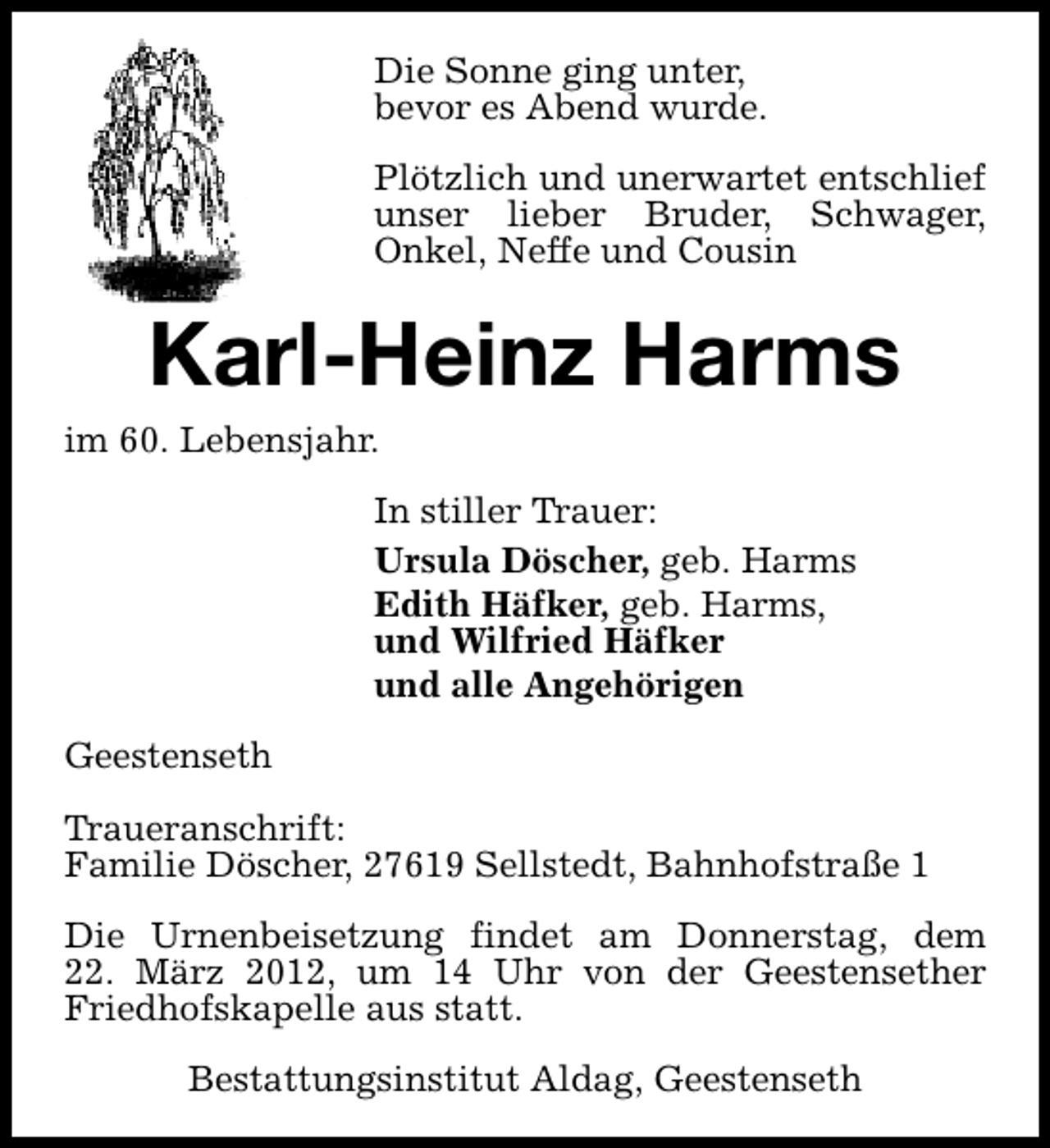 Die Sonne ging unter,
bevor es Abend wurde.

Plötzlich und unerwartet entschlief unser lieber Bruder, Schwager, Onkel, Neffe und Cousin

Karl-Heinz Harms

im 60. Lebensjahr.

In stiller Trauer:

Ursula Döscher, geb. Harms

Edith Häfker, geb. Harms,
und Wilfried Häfker

und alle Angehörigen

Geestenseth

Traueranschrift:
Familie Döscher, 27619 Sellstedt, Bahnhofstraße 1

Die Urnenbeisetzung findet am Donnerstag, dem 22. März 2012, um 14 Uhr von der Geestensether Friedhofskapelle aus statt.

Bestattungsinstitut Aldag, Geestenseth